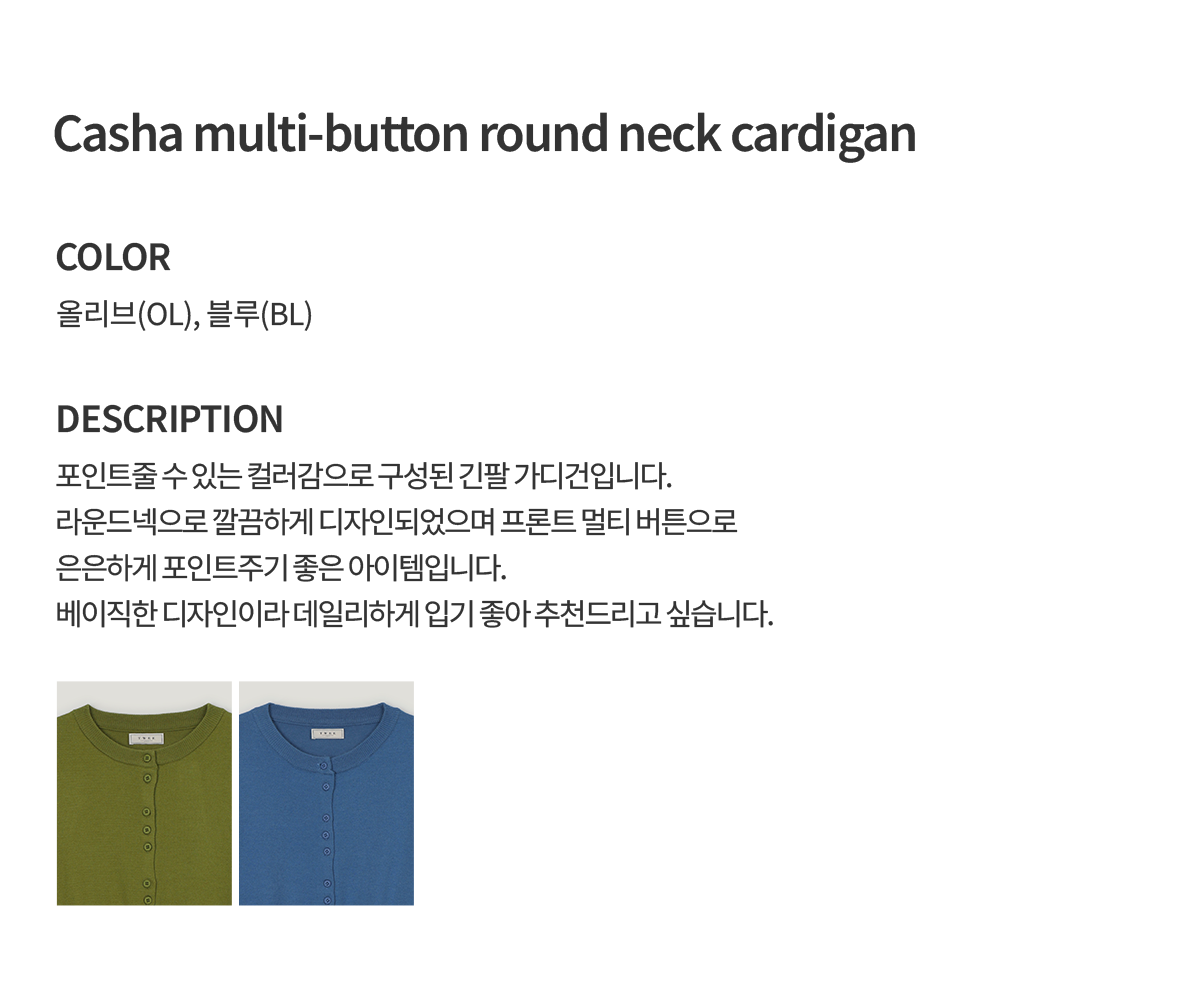 Casha multi-button round neck cardigan

COLOR
올리브(OL), 블루(BL)

DESCRIPTION
포인트줄 수 있는 컬러감으로 구성된 긴팔 가디건입니다.
라운드넥으로 깔끔하게 디자인되었으며 프론트 멀티 버튼으로
은은하게 포인트주기 좋은 아이템입니다.
베이직한 디자인이라 데일리하게 입기 좋아 추천드리고 싶습니다.